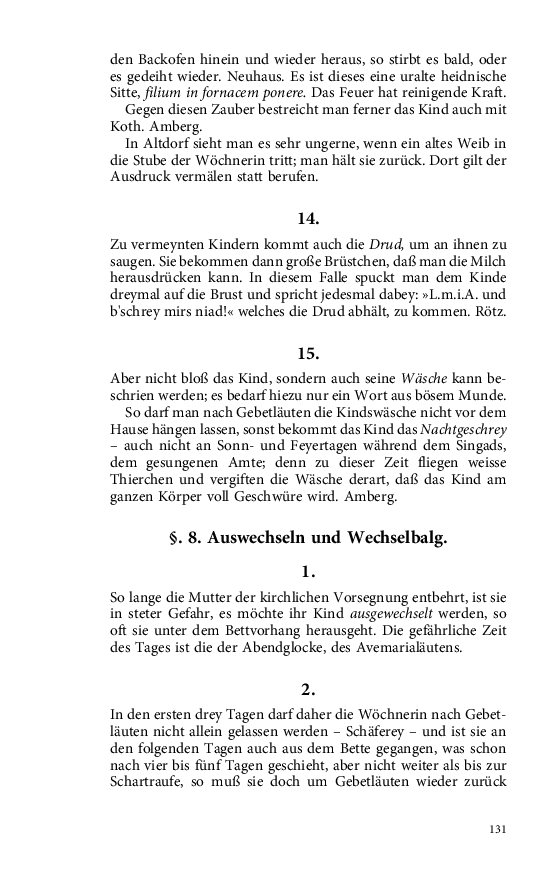 den Backofen hinein und wieder heraus, so stirbt es bald, oder es gedeiht wieder. Neuhaus. Es ist dieses eine uralte heidnische Sitte, filium in fornacem ponere. Das Feuer hat reinigende Kraft.

Gegen diesen Zauber bestreicht man ferner das Kind auch mit Koth. Amberg.

In Altdorf sieht man es sehr ungerne, wenn ein altes Weib in die Stube der Wöchnerin tritt; man hält sie zurück. Dort gilt der Ausdruck vermälen statt berufen.

14.

Zu vermeynten Kindern kommt auch die Drud, um an ihnen zu saugen. Sie bekommen dann große Brüstchen, daß man die Milch herausdrücken kann. In diesem Falle spuckt man dem Kinde dreymal auf die Brust und spricht jedesmal dabey: »L.m.i.A. und b'schrey mirs niad!« welches die Drud abhält, zu kommen. Rötz.

15.

Aber nicht bloß das Kind, sondern auch seine Wäsche kann beschrien werden; es bedarf hiezu nur ein Wort aus bösem Munde.

So darf man nach Gebetläuten die Kindswäsche nicht vor dem Hause hängen lassen, sonst bekommt das Kind das Nachtgeschrey – auch nicht an Sonn- und Feyertagen während dem Singads, dem gesungenen Amte; denn zu dieser Zeit fliegen weisse Thierchen und vergiften die Wäsche derart, daß das Kind am ganzen Körper voll Geschwüre wird. Amberg.

§. 8. Auswechseln und Wechselbalg.

1.

So lange die Mutter der kirchlichen Vorsegnung entbehrt, ist sie in steter Gefahr, es möchte ihr Kind ausgewechselt werden, so oft sie unter dem Bettvorhang herausgeht. Die gefährliche Zeit des Tages ist die der Abendglocke, des Avemarialäutens.

2.

In den ersten drey Tagen darf daher die Wöchnerin nach Gebetläuten nicht allein gelassen werden – Schäferey – und ist sie an den folgenden Tagen auch aus dem Bette gegangen, was schon nach vier bis fünf Tagen geschieht, aber nicht weiter als bis zur Schartraufe, so muß sie doch um Gebetläuten wieder zurück

131